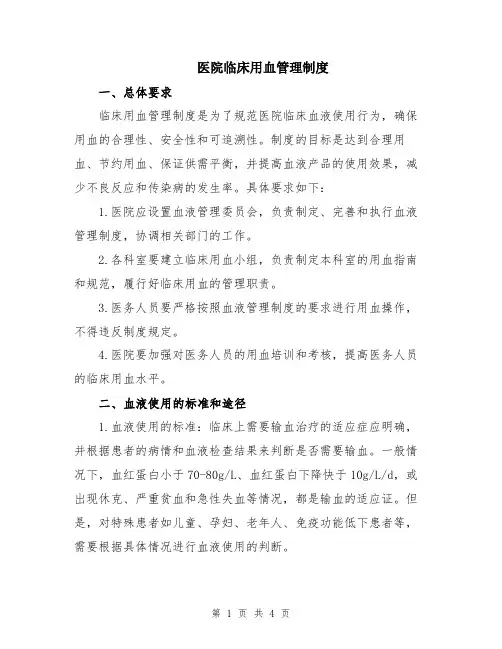 医院临床用血管理制度

一、总体要求

临床用血管理制度是为了规范医院临床血液使用行为，确保用血的合理性、安全性和可追溯性。制度的目标是达到合理用血、节约用血、保证供需平衡，并提高血液产品的使用效果，减少不良反应和传染病的发生率。具体要求如下：

1.医院应设置血液管理委员会，负责制定、完善和执行血液管理制度，协调相关部门的工作。

2.各科室要建立临床用血小组，负责制定本科室的用血指南和规范，履行好临床用血的管理职责。

3.医务人员要严格按照血液管理制度的要求进行用血操作，不得违反制度规定。

4.医院要加强对医务人员的用血培训和考核，提高医务人员的临床用血水平。

二、血液使用的标准和途径

1.血液使用的标准：临床上需要输血治疗的适应症应明确，并根据患者的病情和血液检查结果来判断是否需要输血。一般情况下，血红蛋白小于70-80g/L、血红蛋白下降快于10g/L/d，或出现休克、严重贫血和急性失血等情况，都是输血的适应证。但是，对特殊患者如儿童、孕妇、老年人、免疫功能低下患者等，需要根据具体情况进行血液使用的判断。

第 1 页 共 4 页